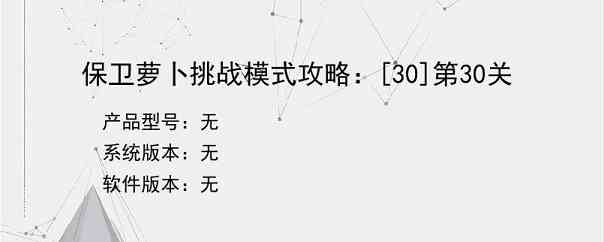 保卫萝卜挑战模式攻略：[30]第30关

产品型号：无

系统版本：无

软件版本：无